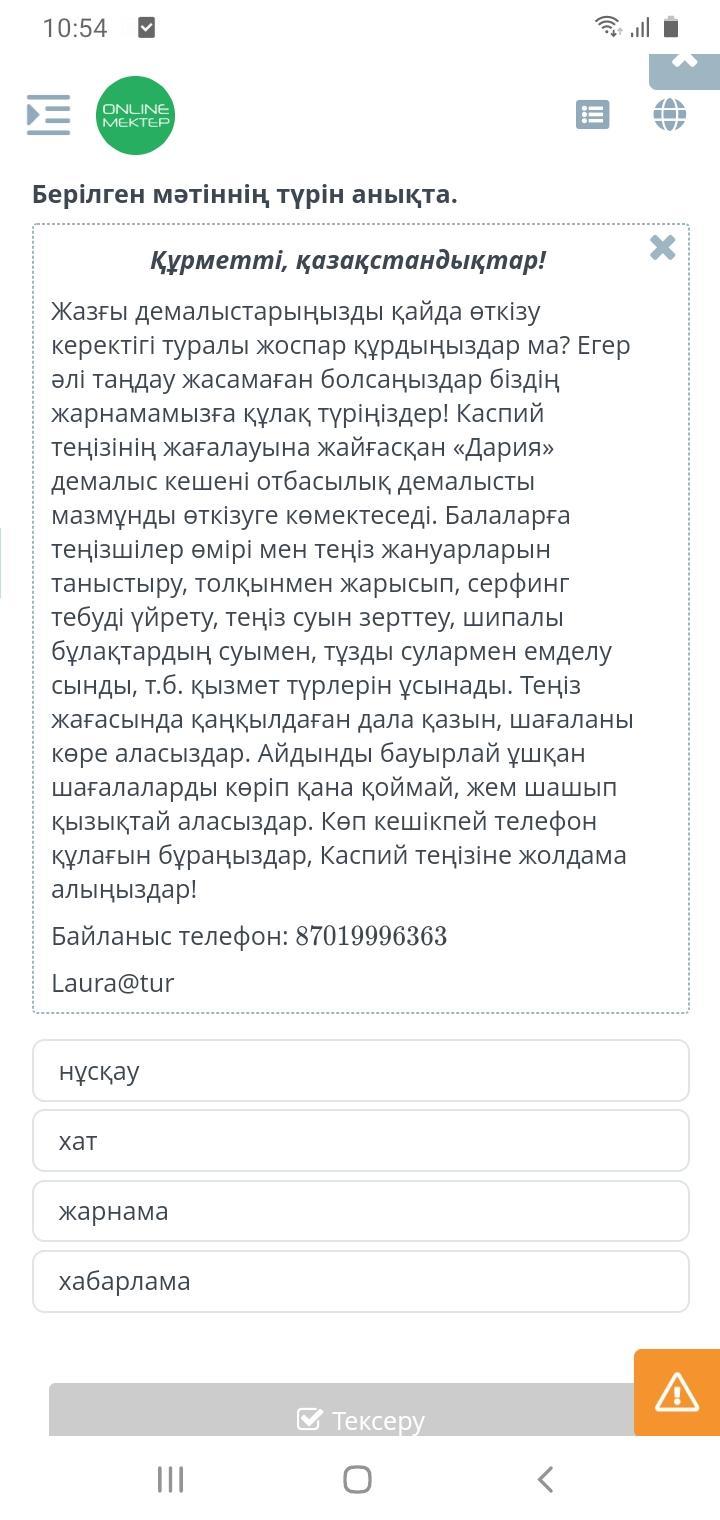 10:54

ONLINE MEKTEP

Берілген мәтіннің түрін анықта.

Құрметті, қазақстандықтар!

Жазғы демалыстарыңызды қайда өткізу керектігі туралы жоспар құрдыңыздар ма? Егер әлі таңдау жасамаған болсаңыздар біздің жарнамамызға құлақ түріңіздер! Каспий теңізінің жағалауына жайғасқан «Дария» демалыс кешені отбасылық демалысты мазмұнды өткізуге көмектеседі. Балаларға теңізшілер өмірі мен теңіз жануарларын таныстыру, толқынмен жарысып, серфинг тебуді үйрету, теңіз суын зерттеу, шипалы бұлақтардың суымен, тұзды сулармен емделу сынды, т.б. қызмет түрлерін ұсынады. Теңіз жағасында қаңқылдаған дала қазын, шағаланы көре аласыздар. Айдынды бауырлай ұшқан шағалаларды көріп қана қоймай, жем шашып қызықтай аласыздар. Көп кешікпей телефон құлағын бұраңыздар, Каспий теңізіне жолдама алыңыздар!

Байланыс телефон: 87019996363

Laura@tur

нұсқау

хат

жарнама

хабарлама

Тексеру